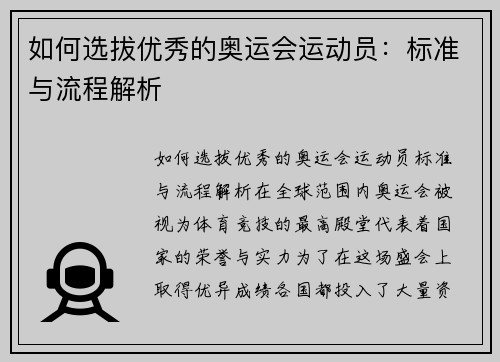 如何选拔优秀的奥运会运动员：标准与流程解析

如何选拔优秀的奥运会运动员标准与流程解析在全球范围内奥运会被视为体育竞技的最高殿堂代表着国家的荣誉与实力为了在这场盛会上取得优异成绩各国都投入了大量资